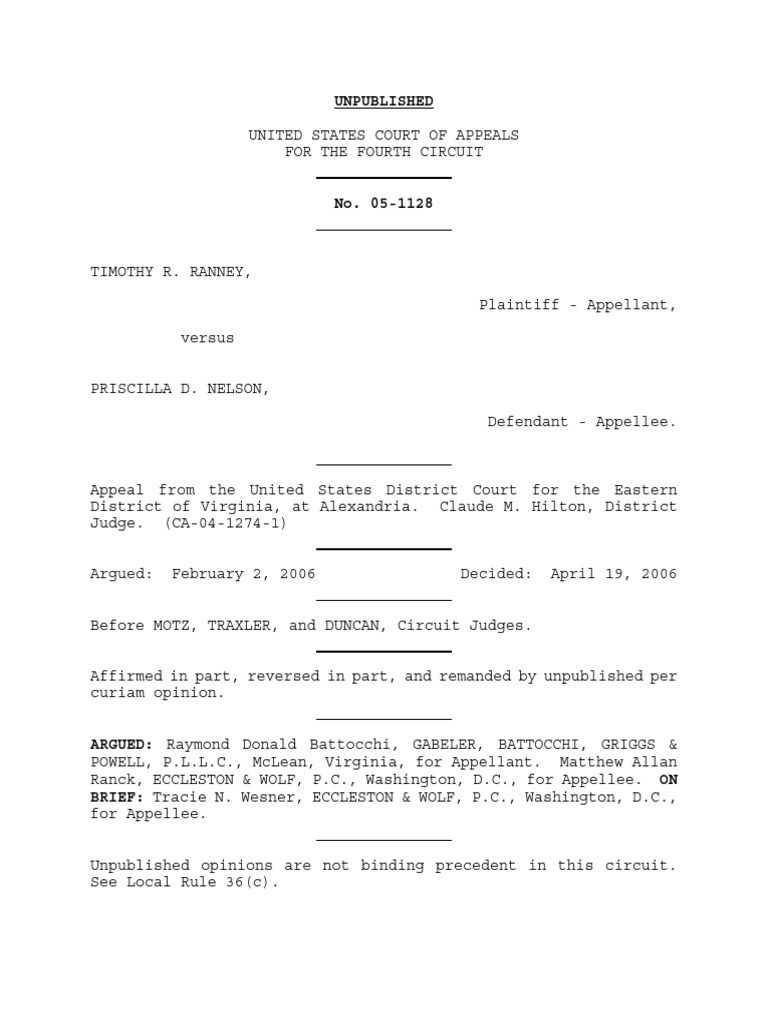 UNPUBLISHED

UNITED STATES COURT OF APPEALS
FOR THE FOURTH CIRCUIT

No. 05-1128

TIMOTHY R. RANNEY,

Plaintiff - Appellant,

versus

PRISCILLA D. NELSON,

Defendant - Appellee.

Appeal from the United States District Court for the Eastern District of Virginia, at Alexandria. Claude M. Hilton, District Judge. (CA-04-1274-1)

Argued: February 2, 2006 Decided: April 19, 2006

Before MOTZ, TRAXLER, and DUNCAN, Circuit Judges.

Affirmed in part, reversed in part, and remanded by unpublished per curiam opinion.

ARGUED: Raymond Donald Battocchi, GABELER, BATTOCCHI, GRIGGS & POWELL, P.L.L.C., McLean, Virginia, for Appellant. Matthew Allan Ranck, ECCLESTON & WOLF, P.C., Washington, D.C., for Appellee. ON BRIEF: Tracie N. Wesner, ECCLESTON & WOLF, P.C., Washington, D.C., for Appellee.

Unpublished opinions are not binding precedent in this circuit. See Local Rule 36(c).